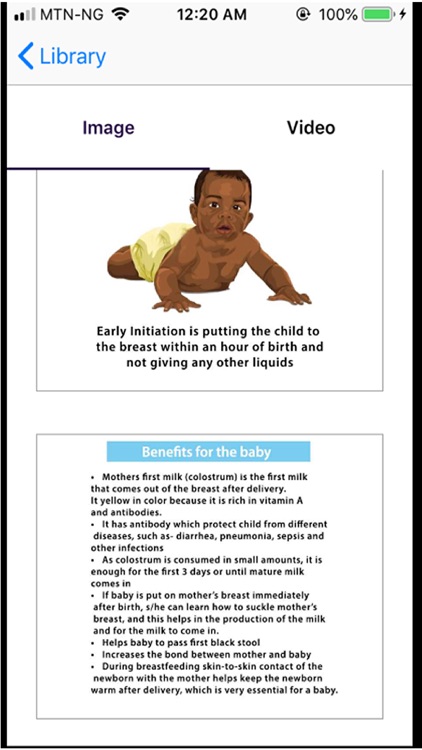 MTN-NG 12:20 AM 100%

Library

Image

Video

Early Initiation is putting the child to the breast within an hour of birth and not giving any other liquids

Benefits for the baby

• Mothers first milk (colostrum) is the first milk that comes out of the breast after delivery. It yellow in color because it is rich in vitamin A and antibodies.
• It has antibody which protect child from different diseases, such as- diarrhea, pneumonia, sepsis and other infections
• As colostrum is consumed in small amounts, it is enough for the first 3 days or until mature milk comes in
• If baby is put on mother's breast immediately after birth, s/he can learn how to suckle mother's breast, and this helps in the production of the milk and for the milk to come in.
• Helps baby to pass first black stool
• Increases the bond between mother and baby
• During breastfeeding skin-to-skin contact of the newborn with the mother helps keep the newborn warm after delivery, which is very essential for a baby.